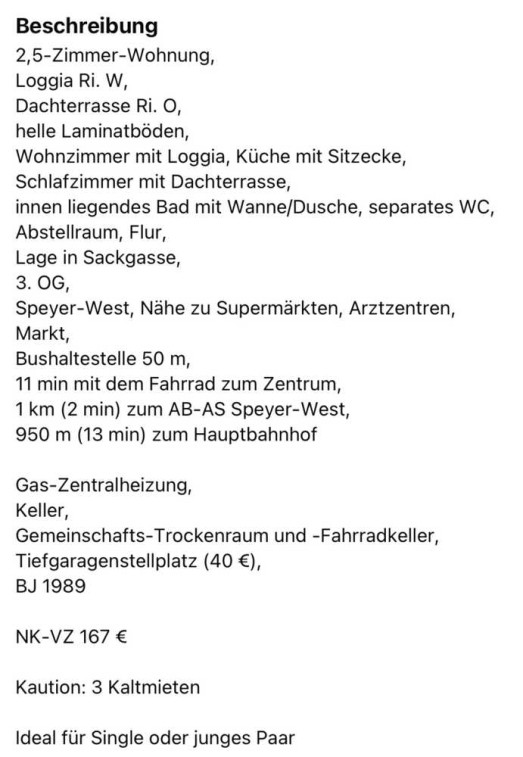 Beschreibung
2,5-Zimmer-Wohnung,
Loggia Ri. W,
Dachterrasse Ri. O,
helle Laminatböden,
Wohnzimmer mit Loggia, Küche mit Sitzecke,
Schlafzimmer mit Dachterrasse,
innen liegendes Bad mit Wanne/Dusche, separates WC,
Abstellraum, Flur,
Lage in Sackgasse,
3. OG,
Speyer-West, Nähe zu Supermärkten, Arztzentren, Markt,
Bushaltestelle 50 m,
11 min mit dem Fahrrad zum Zentrum,
1 km (2 min) zum AB-AS Speyer-West,
950 m (13 min) zum Hauptbahnhof

Gas-Zentralheizung,
Keller,
Gemeinschafts-Trockenraum und -Fahrradkeller,
Tiefgaragenstellplatz (40 €),
BJ 1989

NK-VZ 167 €

Kaution: 3 Kaltmieten

Ideal für Single oder junges Paar